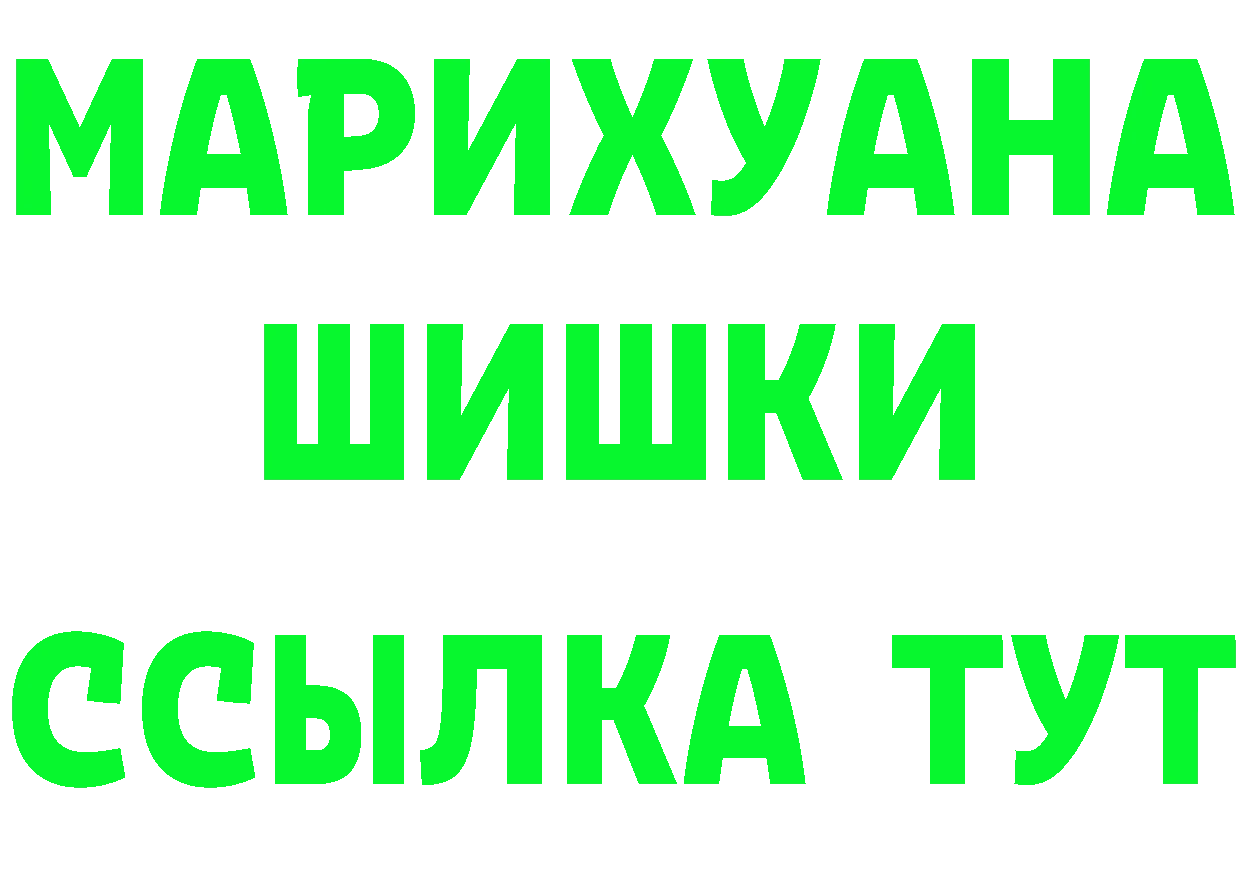 МАРИХУАНА
ШИШКИ
ССЫЛКА ТУТ